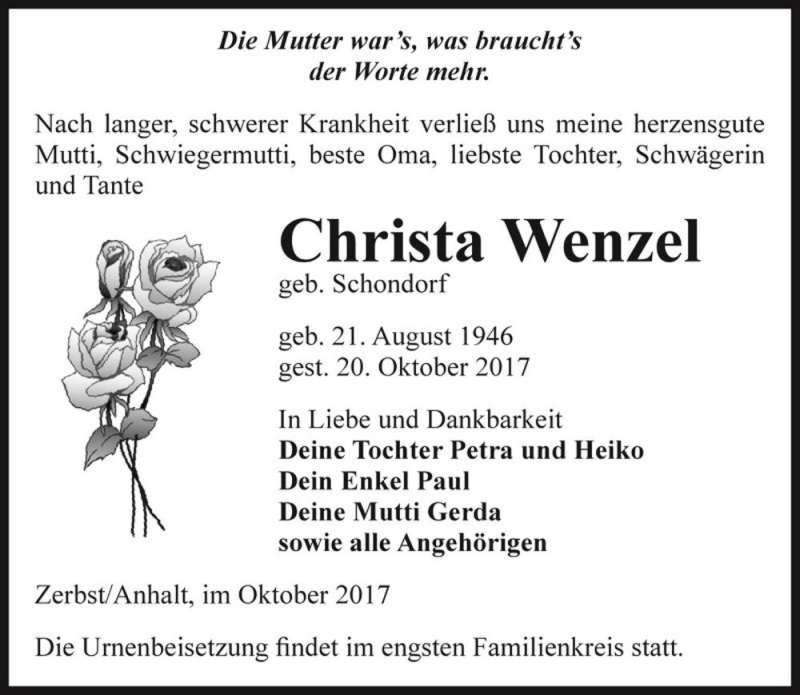 Die Mutter war’s, was braucht’s
der Worte mehr.

Nach langer, schwerer Krankheit verließ uns meine herzensgute Mutti, Schwiegermutti, beste Oma, liebste Tochter, Schwägerin und Tante

Christa Wenzel
geb. Schondorf

geb. 21. August 1946
gest. 20. Oktober 2017

In Liebe und Dankbarkeit
Deine Tochter Petra und Heiko
Dein Enkel Paul
Deine Mutti Gerda
sowie alle Angehörigen

Zerbst/Anhalt, im Oktober 2017

Die Urnenbeisetzung findet im engsten Familienkreis statt.